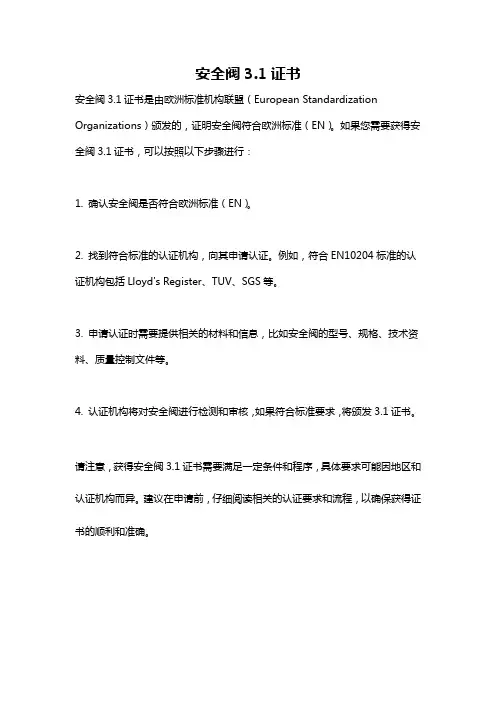 安全阀 3.1 证书

安全阀 3.1 证书是由欧洲标准机构联盟（European Standardization Organizations）颁发的，证明安全阀符合欧洲标准（EN）。如果您需要获得安全阀 3.1 证书，可以按照以下步骤进行：

1. 确认安全阀是否符合欧洲标准（EN）。

2. 找到符合标准的认证机构，向其申请认证。例如，符合 EN10204 标准的认证机构包括 Lloyd's Register、TUV、SGS 等。

3. 申请认证时需要提供相关的材料和信息，比如安全阀的型号、规格、技术资料、质量控制文件等。

4. 认证机构将对安全阀进行检测和审核，如果符合标准要求，将颁发 3.1 证书。

请注意，获得安全阀 3.1 证书需要满足一定条件和程序，具体要求可能因地区和认证机构而异。建议在申请前，仔细阅读相关的认证要求和流程，以确保获得证书的顺利和准确。